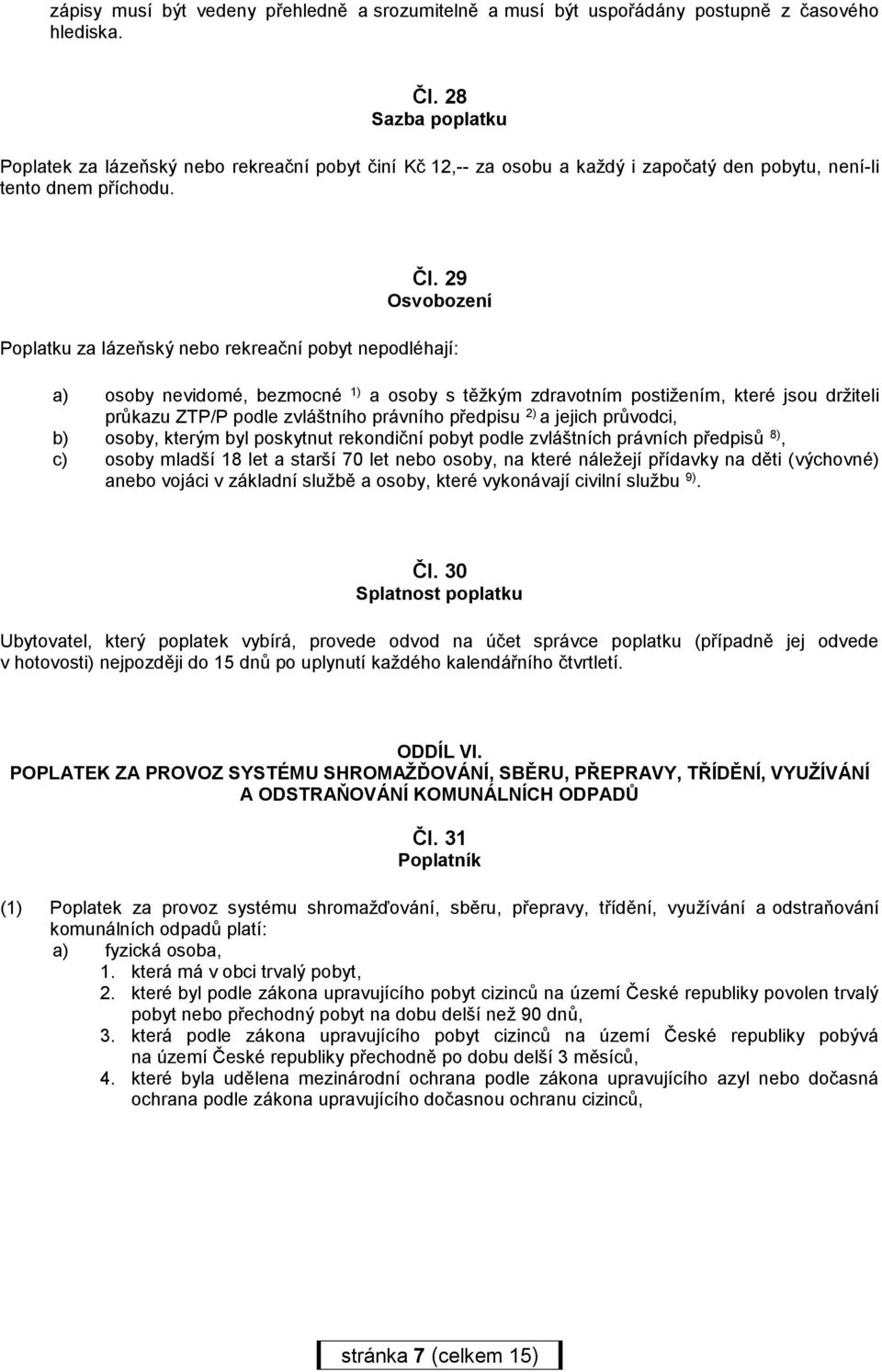 zápisy musí být vedeny přehledně a srozumitelně a musí být uspořádány postupně z časového hlediska.

Čl. 28
Sazba poplatku

Poplatek za lázeňský nebo rekreační pobyt činí Kč 12,-- za osobu a každý i započatý den pobytu, není-li tento dnem příchodu.

Čl. 29
Osvobození

Poplatku za lázeňský nebo rekreační pobyt nepodléhají:

a) osoby nevidomé, bezmocné $^{1)}$ a osoby s těžkým zdravotním postižením, které jsou držiteli průkazu ZTP/P podle zvláštního právního předpisu $^{2)}$ a jejich průvodci,
b) osoby, kterým byl poskytnut rekondiční pobyt podle zvláštních právních předpisů $^{8)}$,
c) osoby mladší 18 let a starší 70 let nebo osoby, na které náležejí přídavky na děti (výchovné) anebo vojáci v základní službě a osoby, které vykonávají civilní službu $^{9)}$.

Čl. 30
Splatnost poplatku

Ubytovatel, který poplatek vybírá, provede odvod na účet správce poplatku (případně jej odvede v hotovosti) nejpozději do 15 dnů po uplynutí každého kalendářního čtvrtletí.

ODDÍL VI.
POPLATEK ZA PROVOZ SYSTÉMU SHROMAŽĎOVÁNÍ, SBĚRU, PŘEPRAVY, TŘÍDĚNÍ, VYUŽÍVÁNÍ A ODSTRAŇOVÁNÍ KOMUNÁLNÍCH ODPADŮ

Čl. 31
Poplatník

(1) Poplatek za provoz systému shromažďování, sběru, přepravy, třídění, využívání a odstraňování komunálních odpadů platí:
a) fyzická osoba,
1. která má v obci trvalý pobyt,
2. které byl podle zákona upravujícího pobyt cizinců na území České republiky povolen trvalý pobyt nebo přechodný pobyt na dobu delší než 90 dnů,
3. která podle zákona upravujícího pobyt cizinců na území České republiky pobývá na území České republiky přechodně po dobu delší 3 měsíců,
4. které byla udělena mezinárodní ochrana podle zákona upravujícího azyl nebo dočasná ochrana podle zákona upravujícího dočasnou ochranu cizinců,

stránka 7 (celkem 15)